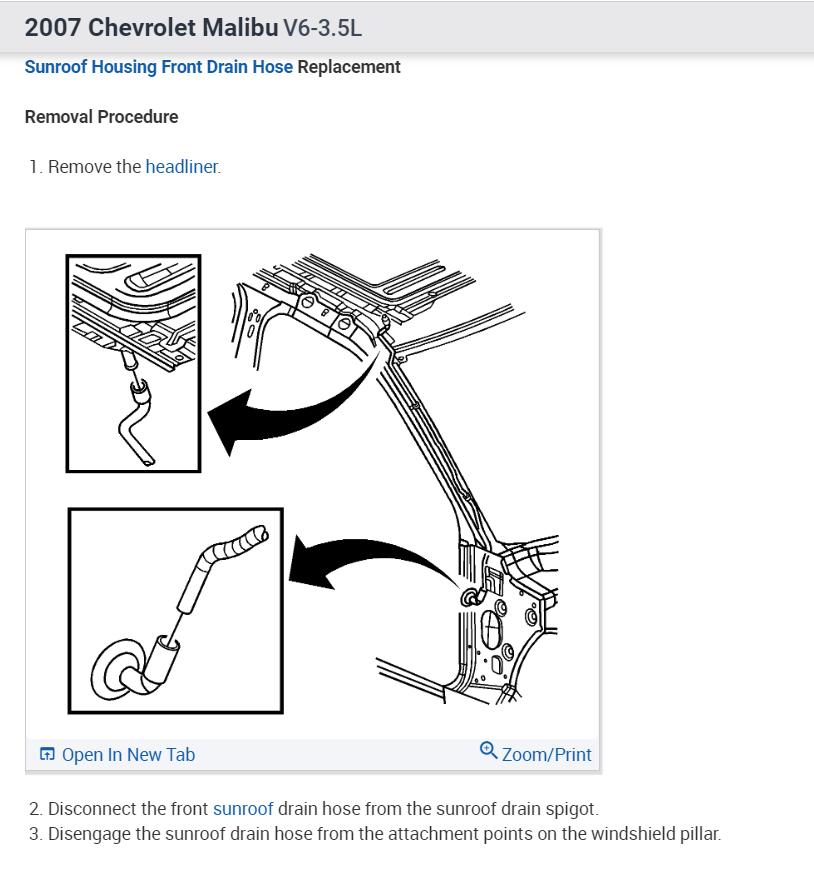 2007 Chevrolet Malibu V6-3.5L

Sunroof Housing Front Drain Hose Replacement

Removal Procedure

1. Remove the headliner.

Open In New Tab

Zoom/Print

2. Disconnect the front sunroof drain hose from the sunroof drain spigot.
3. Disengage the sunroof drain hose from the attachment points on the windshield pillar.